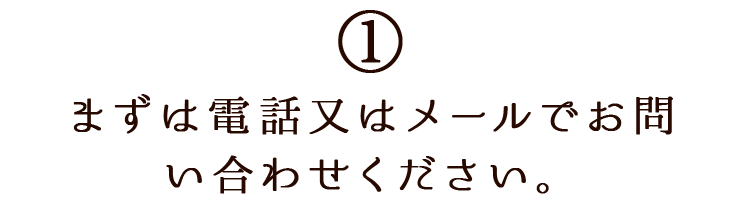 ①
まずは電話又はメールでお問い合わせください。